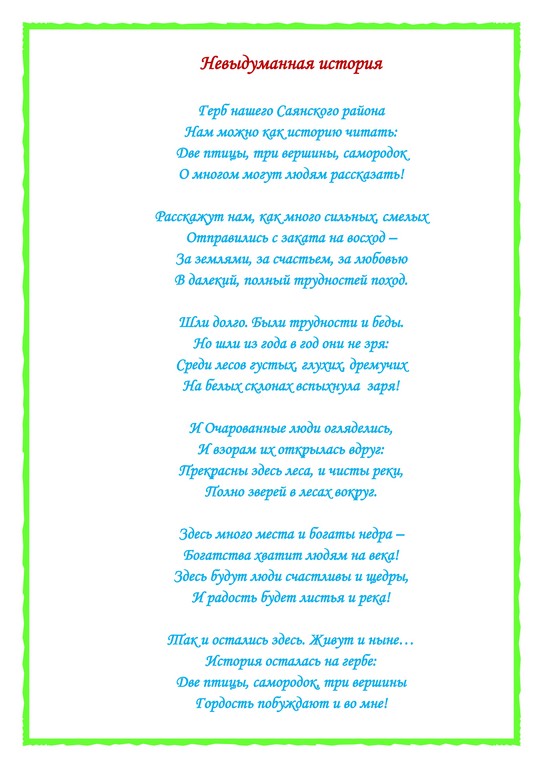 Невыдуманная история

Герб нашего Саянского района
Нам можно как историю читать:
Две птицы, три вершины, самородок
О многом могут людям рассказать!

Расскажут нам, как много сильных, смелых
Отправились с заката на восход –
За землями, за счастьем, за любовью
В далекий, полный трудностей поход.

Шли долго. Были трудности и беды.
Но шли из года в год они не зря:
Среди лесов густых, глухих, дремучих
На белых склонах вспыхнула заря!

И Очарованные люди огляделись,
И взорам их открылась вдруг:
Прекрасны здесь леса, и чисты реки,
Полно зверей в лесах вокруг.

Здесь много места и богаты недра –
Богатства хватит людям на века!
Здесь будут люди счастливы и щедры,
И радость будет листья и река!

Так и остались здесь. Живут и ныне…
История осталась на гербе:
Две птицы, самородок, три вершины
Гордость побуждают и во мне!